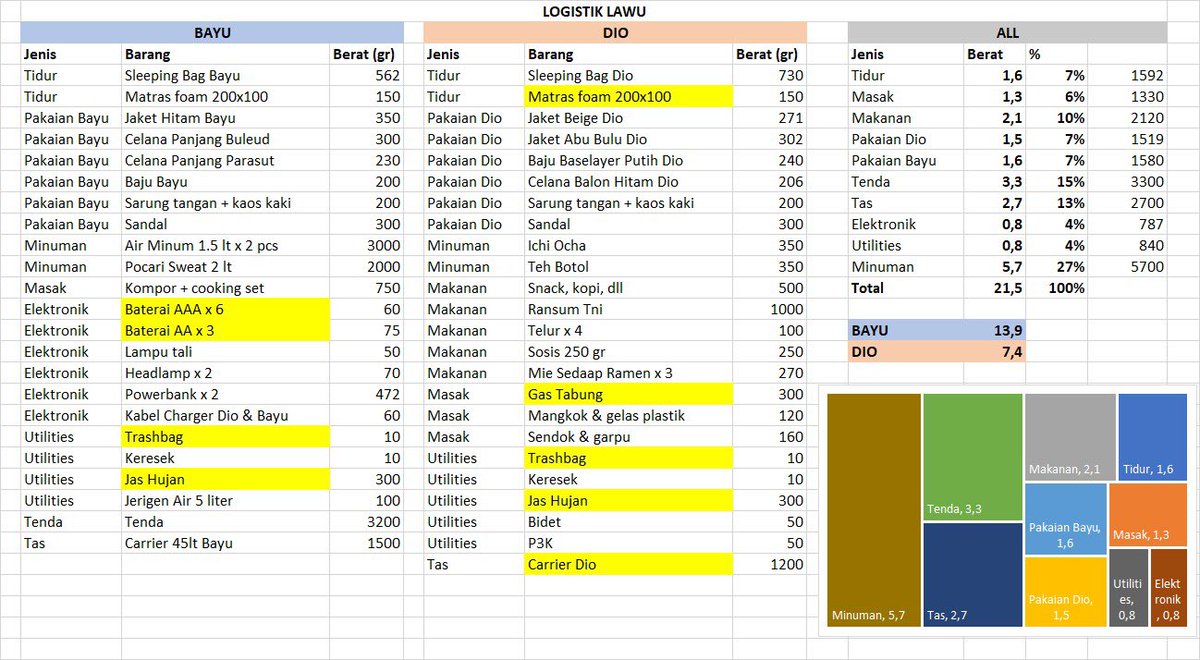 LOGISTIK LAWU

BAYU

| Jenis | Barang | Berat (gr) |
|---|---|---|
| Tidur | Sleeping Bag Bayu | 562 |
| Tidur | Matras foam 200x100 | 150 |
| Pakaian Bayu | Jaket Hitam Bayu | 350 |
| Pakaian Bayu | Celana Panjang Buleud | 300 |
| Pakaian Bayu | Celana Panjang Parasut | 230 |
| Pakaian Bayu | Baju Bayu | 200 |
| Pakaian Bayu | Sarung tangan + kaos kaki | 200 |
| Pakaian Bayu | Sandal | 300 |
| Minuman | Air Minum 1.5 lt x 2 pcs | 3000 |
| Minuman | Pocari Sweat 2 lt | 2000 |
| Masak | Kompor + cooking set | 750 |
| Elektronik | Baterai AAA x 6 | 60 |
| Elektronik | Baterai AA x 3 | 75 |
| Elektronik | Lampu tali | 50 |
| Elektronik | Headlamp x 2 | 70 |
| Elektronik | Powerbank x 2 | 472 |
| Elektronik | Kabel Charger Dio & Bayu | 60 |
| Utilities | Trashbag | 10 |
| Utilities | Keresek | 10 |
| Utilities | Jas Hujan | 300 |
| Utilities | Jerigen Air 5 liter | 100 |
| Tenda | Tenda | 3200 |
| Tas | Carrier 45lt Bayu | 1500 |

DIO

| Jenis | Barang | Berat (gr) |
|---|---|---|
| Tidur | Sleeping Bag Dio | 730 |
| Tidur | Matras foam 200x100 | 150 |
| Pakaian Dio | Jaket Beige Dio | 271 |
| Pakaian Dio | Jaket Abu Bulu Dio | 302 |
| Pakaian Dio | Baju Baselayer Putih Dio | 240 |
| Pakaian Dio | Celana Balon Hitam Dio | 206 |
| Pakaian Dio | Sarung tangan + kaos kaki | 200 |
| Pakaian Dio | Sandal | 300 |
| Minuman | Ichi Ocha | 350 |
| Minuman | Teh Botol | 350 |
| Makanan | Snack, kopi, dll | 500 |
| Makanan | Ransum Tni | 1000 |
| Makanan | Telur x 4 | 100 |
| Makanan | Sosis 250 gr | 250 |
| Makanan | Mie Sedaap Ramen x 3 | 270 |
| Masak | Gas Tabung | 300 |
| Masak | Mangkok & gelas plastik | 120 |
| Masak | Sendok & garpu | 160 |
| Utilities | Trashbag | 10 |
| Utilities | Keresek | 10 |
| Utilities | Jas Hujan | 300 |
| Utilities | Bidet | 50 |
| Utilities | P3K | 50 |
| Tas | Carrier Dio | 1200 |

ALL

| Jenis | Berat | % | |
|---|---|---|---|
| Tidur | 1,6 | 7% | 1592 |
| Masak | 1,3 | 6% | 1330 |
| Makanan | 2,1 | 10% | 2120 |
| Pakaian Dio | 1,5 | 7% | 1519 |
| Pakaian Bayu | 1,6 | 7% | 1580 |
| Tenda | 3,3 | 15% | 3300 |
| Tas | 2,7 | 13% | 2700 |
| Elektronik | 0,8 | 4% | 787 |
| Utilities | 0,8 | 4% | 840 |
| Minuman | 5,7 | 27% | 5700 |
| Total | 21,5 | 100% | |

| BAYU | 13,9 |
|---|---|
| DIO | 7,4 |

Minuman, 5,7
Tenda, 3,3
Tas, 2,7
Makanan, 2,1
Tidur, 1,6
Pakaian Bayu, 1,6
Masak, 1,3
Pakaian Dio, 1,5
Utilities, 0,8
Elektronik, 0,8